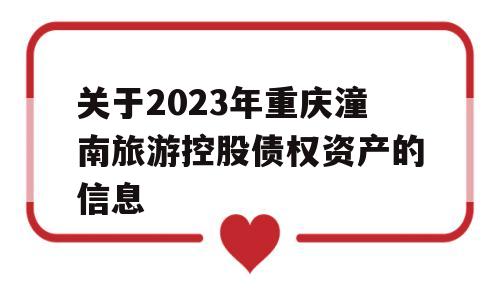 关于2023年重庆潼南旅游控股债权资产的信息